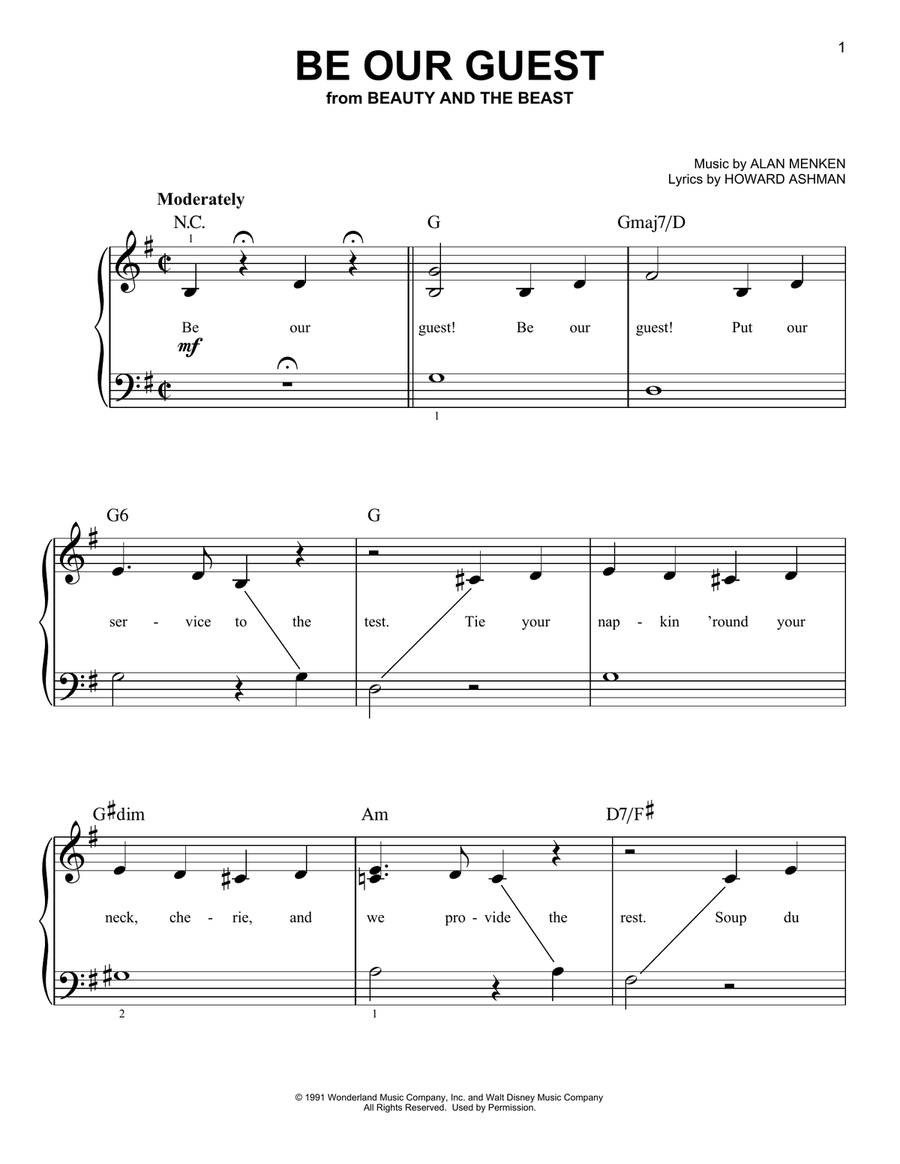 1

BE OUR GUEST
from BEAUTY AND THE BEAST

Music by ALAN MENKEN
Lyrics by HOWARD ASHMAN

Moderately

N.C. G Gmaj7/D

1

Be our guest! Be our guest! Put our

mf

1

G6 G

ser - vice to the test. Tie your nap - kin 'round your

G♯dim Am D7/F♯

neck, che - rie, and we pro - vide the rest. Soup du

2 1

© 1991 Wonderland Music Company, Inc. and Walt Disney Music Company
All Rights Reserved. Used by Permission.